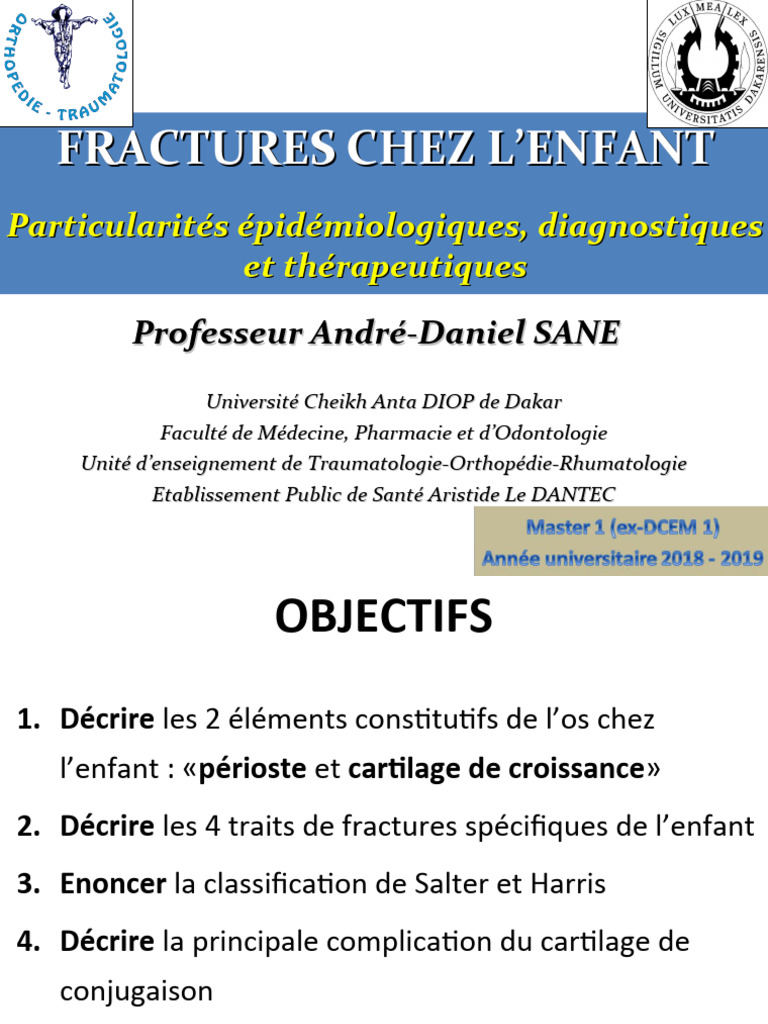 ORTHOPEDIE - TRAUMATOLOGIE

LUX MEA LEX
SIGILLUM UNIVERSITATIS DAKARENSIS

FRACTURES CHEZ L'ENFANT

Particularités épidémiologiques, diagnostiques et thérapeutiques

Professeur André-Daniel SANE

Université Cheikh Anta DIOP de Dakar
Faculté de Médecine, Pharmacie et d'Odontologie
Unité d'enseignement de Traumatologie-Orthopédie-Rhumatologie
Etablissement Public de Santé Aristide Le DANTEC

Master 1 (ex-DCEM 1)
Année universitaire 2018 - 2019

OBJECTIFS

1. Décrire les 2 éléments constitutifs de l'os chez l'enfant : «périoste et cartilage de croissance»

2. Décrire les 4 traits de fractures spécifiques de l'enfant

3. Enoncer la classification de Salter et Harris

4. Décrire la principale complication du cartilage de conjugaison